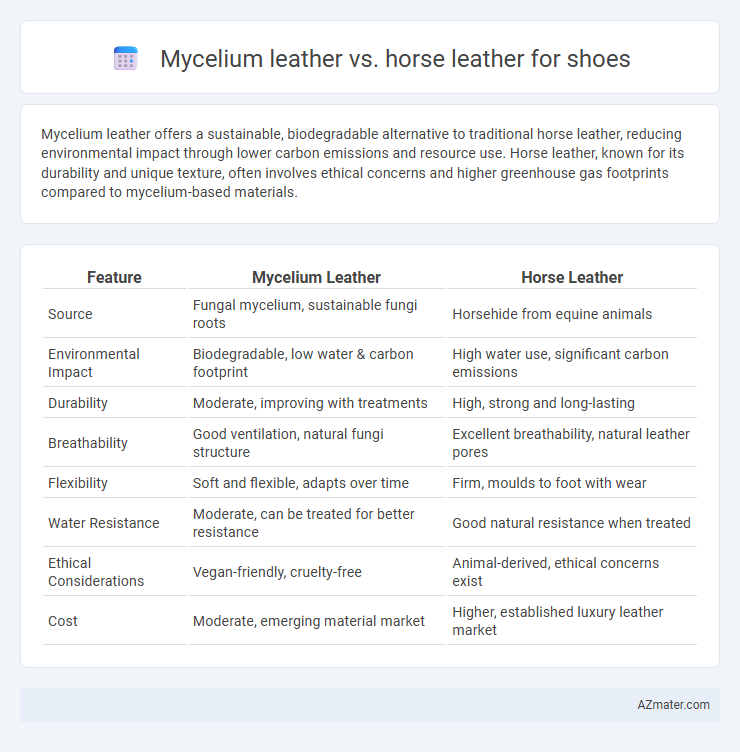 Mycelium leather vs. horse leather for shoes

Mycelium leather offers a sustainable, biodegradable alternative to traditional horse leather, reducing environmental impact through lower carbon emissions and resource use. Horse leather, known for its durability and unique texture, often involves ethical concerns and higher greenhouse gas footprints compared to mycelium-based materials.

| Feature | Mycelium Leather | Horse Leather |
|---|---|---|
| Source | Fungal mycelium, sustainable fungi roots | Horsehide from equine animals |
| Environmental Impact | Biodegradable, low water & carbon footprint | High water use, significant carbon emissions |
| Durability | Moderate, improving with treatments | High, strong and long-lasting |
| Breathability | Good ventilation, natural fungi structure | Excellent breathability, natural leather pores |
| Flexibility | Soft and flexible, adapts over time | Firm, moulds to foot with wear |
| Water Resistance | Moderate, can be treated for better resistance | Good natural resistance when treated |
| Ethical Considerations | Vegan-friendly, cruelty-free | Animal-derived, ethical concerns exist |
| Cost | Moderate, emerging material market | Higher, established luxury leather market |

AZmater.com